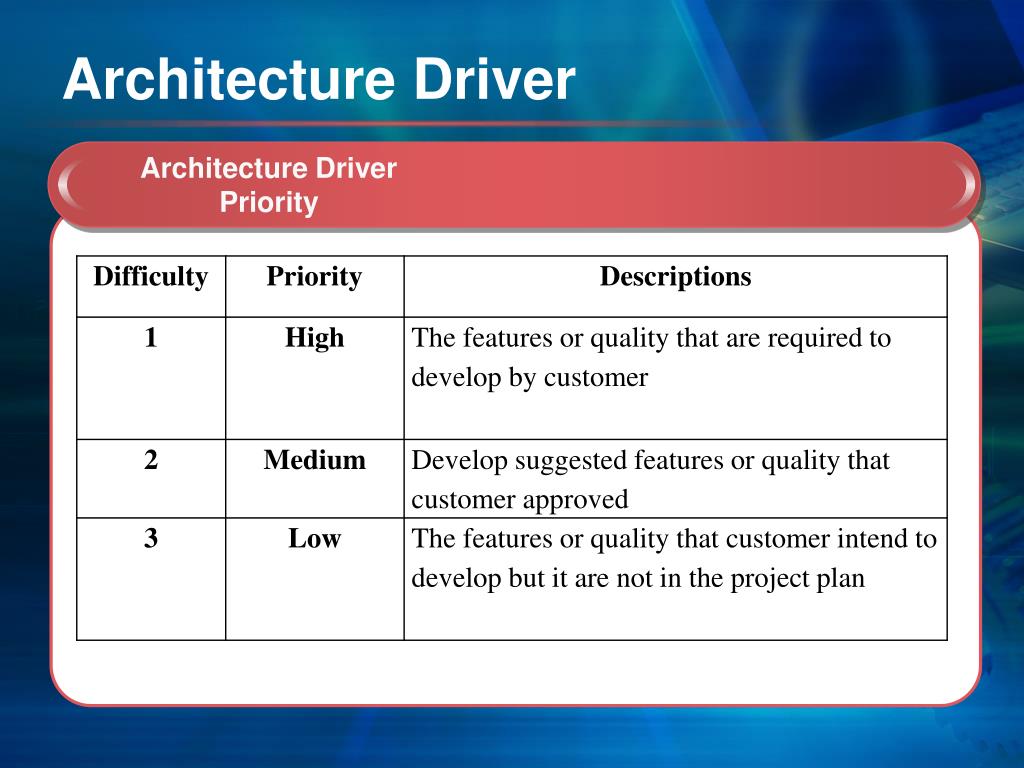 Architecture Driver

Architecture Driver Priority

| Difficulty | Priority | Descriptions |
|---|---|---|
| 1 | High | The features or quality that are required to develop by customer |
| 2 | Medium | Develop suggested features or quality that customer approved |
| 3 | Low | The features or quality that customer intend to develop but it are not in the project plan |